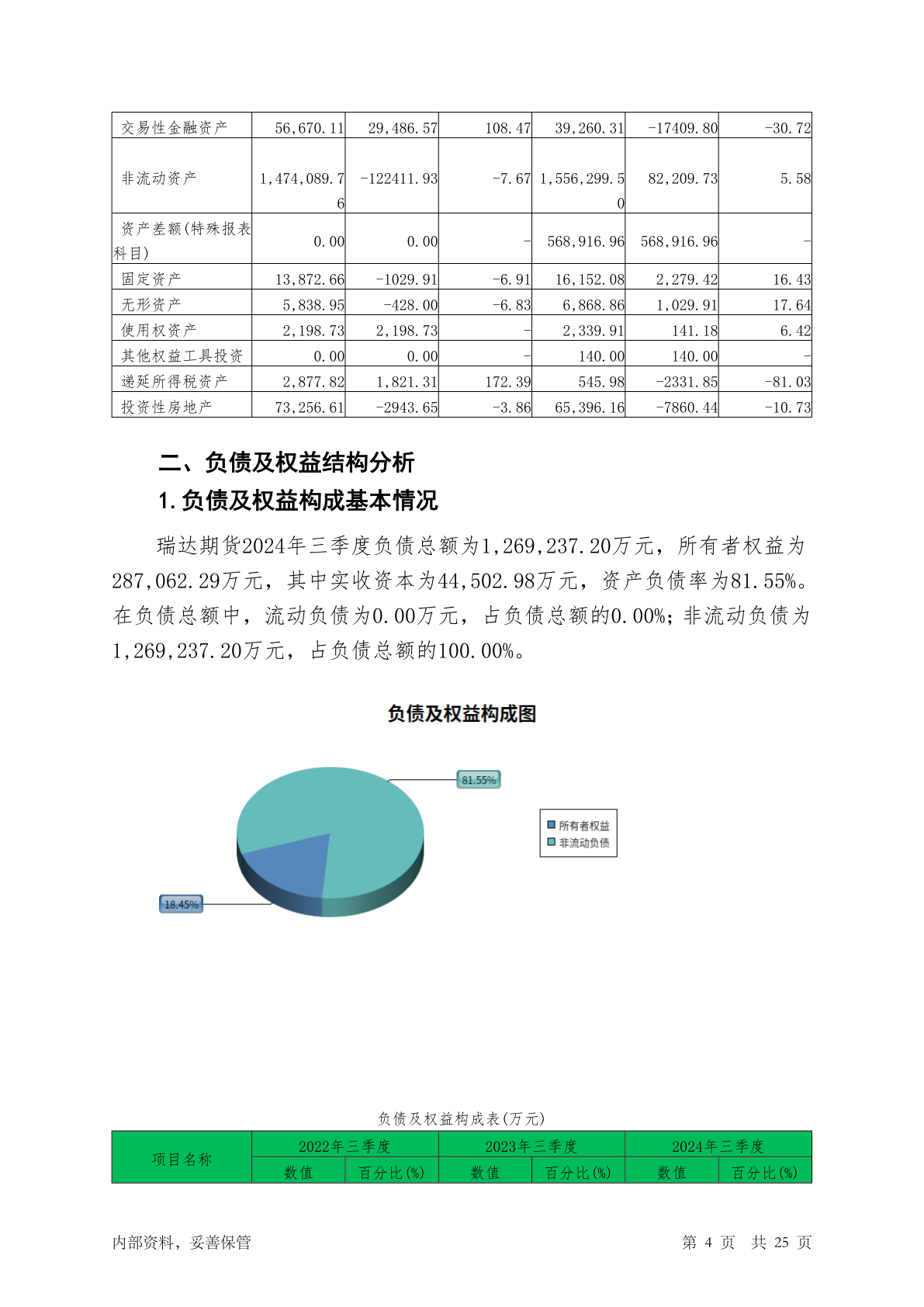 | 交易性金融资产 | 56,670.11 | 29,486.57 | 108.47 | 39,260.31 | -17409.80 | -30.72 |
|---|---|---|---|---|---|---|
| 非流动资产 | 1,474,089.76 | -122411.93 | -7.67 | 1,556,299.50 | 82,209.73 | 5.58 |
| 资产差额(特殊报表科目) | 0.00 | 0.00 | - | 568,916.96 | 568,916.96 | - |
| 固定资产 | 13,872.66 | -1029.91 | -6.91 | 16,152.08 | 2,279.42 | 16.43 |
| 无形资产 | 5,838.95 | -428.00 | -6.83 | 6,868.86 | 1,029.91 | 17.64 |
| 使用权资产 | 2,198.73 | 2,198.73 | - | 2,339.91 | 141.18 | 6.42 |
| 其他权益工具投资 | 0.00 | 0.00 | - | 140.00 | 140.00 | - |
| 递延所得税资产 | 2,877.82 | 1,821.31 | 172.39 | 545.98 | -2331.85 | -81.03 |
| 投资性房地产 | 73,256.61 | -2943.65 | -3.86 | 65,396.16 | -7860.44 | -10.73 |

二、负债及权益结构分析

1.负债及权益构成基本情况

瑞达期货2024年三季度负债总额为1,269,237.20万元，所有者权益为287,062.29万元，其中实收资本为44,502.98万元，资产负债率为81.55%。在负债总额中，流动负债为0.00万元，占负债总额的0.00%；非流动负债为1,269,237.20万元，占负债总额的100.00%。

负债及权益构成图

81.55%

18.45%

所有者权益
非流动负债

负债及权益构成表(万元)

| 项目名称 | 2022年三季度 | | 2023年三季度 | | 2024年三季度 | |
|---|---|---|---|---|---|---|
| | 数值 | 百分比(%) | 数值 | 百分比(%) | 数值 | 百分比(%) |

内部资料，妥善保管

第 4 页 共 25 页